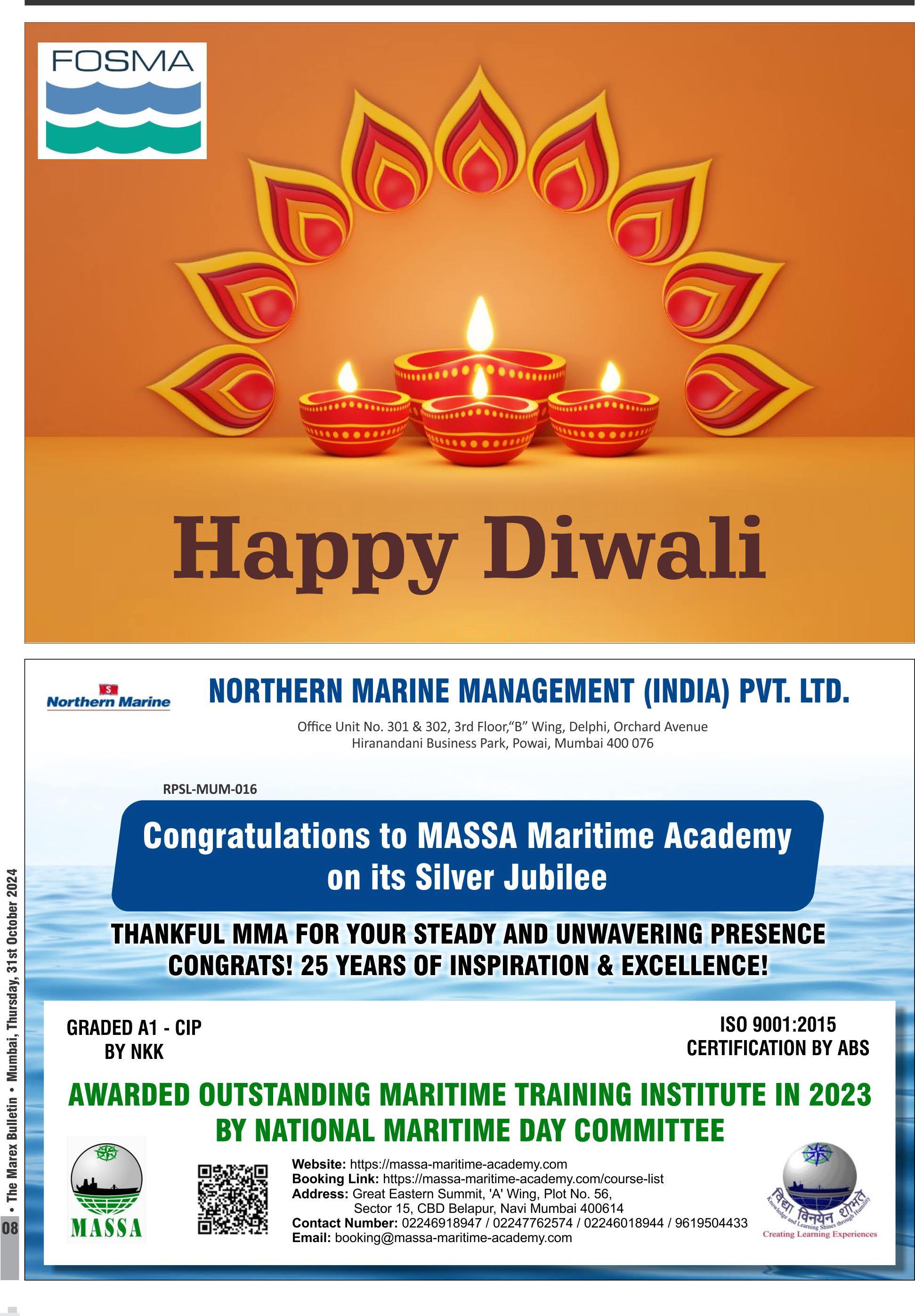 FOSMA

Happy Diwali

Northern Marine

NORTHERN MARINE MANAGEMENT (INDIA) PVT. LTD.

Office Unit No. 301 & 302, 3rd Floor,"B" Wing, Delphi, Orchard Avenue
Hiranandani Business Park, Powai, Mumbai 400 076

RPSL-MUM-016

Congratulations to MASSA Maritime Academy on its Silver Jubilee

THANKFUL MMA FOR YOUR STEADY AND UNWAVERING PRESENCE
CONGRATS! 25 YEARS OF INSPIRATION & EXCELLENCE!

GRADED A1 - CIP
BY NKK

ISO 9001:2015
CERTIFICATION BY ABS

AWARDED OUTSTANDING MARITIME TRAINING INSTITUTE IN 2023
BY NATIONAL MARITIME DAY COMMITTEE

MASSA

Website: https://massa-maritime-academy.com
Booking Link: https://massa-maritime-academy.com/course-list
Address: Great Eastern Summit, 'A' Wing, Plot No. 56, Sector 15, CBD Belapur, Navi Mumbai 400614
Contact Number: 02246918947 / 02247762574 / 02246018944 / 9619504433
Email: booking@massa-maritime-academy.com

विद्या विनयेन शोभते
Knowledge and Learning Shines through Humility
Creating Learning Experiences

08 • The Marex Bulletin • Mumbai, Thursday, 31st October 2024